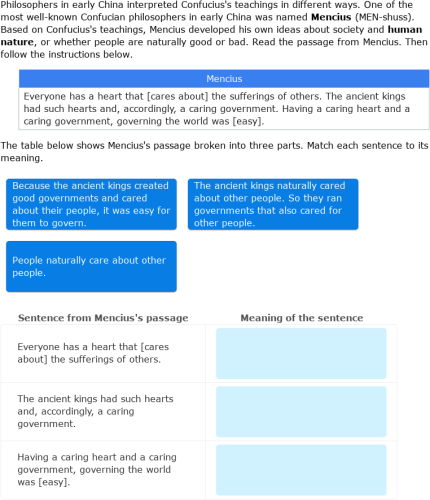 Philosophers in early China interpreted Confucius's teachings in different ways. One of the most well-known Confucian philosophers in early China was named **Mencius** (MEN-shuss). Based on Confucius's teachings, Mencius developed his own ideas about society and **human nature**, or whether people are naturally good or bad. Read the passage from Mencius. Then follow the instructions below.

Mencius

Everyone has a heart that [cares about] the sufferings of others. The ancient kings had such hearts and, accordingly, a caring government. Having a caring heart and a caring government, governing the world was [easy].

The table below shows Mencius's passage broken into three parts. Match each sentence to its meaning.

Because the ancient kings created good governments and cared about their people, it was easy for them to govern.

The ancient kings naturally cared about other people. So they ran governments that also cared for other people.

People naturally care about other people.

| Sentence from Mencius's passage | Meaning of the sentence |
|---|---|
| Everyone has a heart that [cares about] the sufferings of others. | |
| The ancient kings had such hearts and, accordingly, a caring government. | |
| Having a caring heart and a caring government, governing the world was [easy]. | |